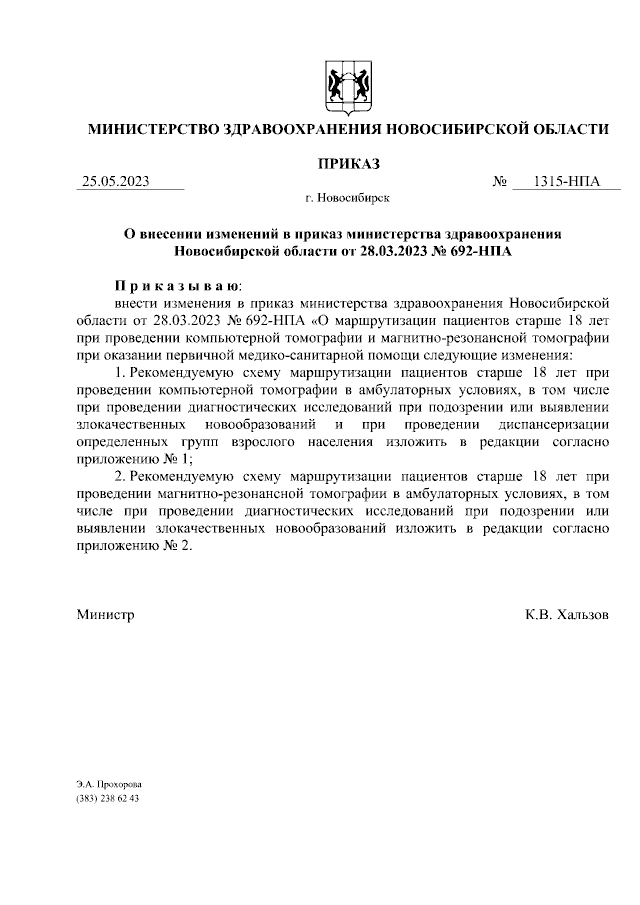 МИНИСТЕРСТВО ЗДРАВООХРАНЕНИЯ НОВОСИБИРСКОЙ ОБЛАСТИ

ПРИКАЗ

25.05.2023 № 1315-НПА

г. Новосибирск

О внесении изменений в приказ министерства здравоохранения Новосибирской области от 28.03.2023 № 692-НПА

Приказываю:
внести изменения в приказ министерства здравоохранения Новосибирской области от 28.03.2023 № 692-НПА «О маршрутизации пациентов старше 18 лет при проведении компьютерной томографии и магнитно-резонансной томографии при оказании первичной медико-санитарной помощи следующие изменения:

1. Рекомендуемую схему маршрутизации пациентов старше 18 лет при проведении компьютерной томографии в амбулаторных условиях, в том числе при проведении диагностических исследований при подозрении или выявлении злокачественных новообразований и при проведении диспансеризации определенных групп взрослого населения изложить в редакции согласно приложению № 1;

2. Рекомендуемую схему маршрутизации пациентов старше 18 лет при проведении магнитно-резонансной томографии в амбулаторных условиях, в том числе при проведении диагностических исследований при подозрении или выявлении злокачественных новообразований изложить в редакции согласно приложению № 2.

Министр К.В. Хальзов

Э.А. Прохорова
(383) 238 62 43